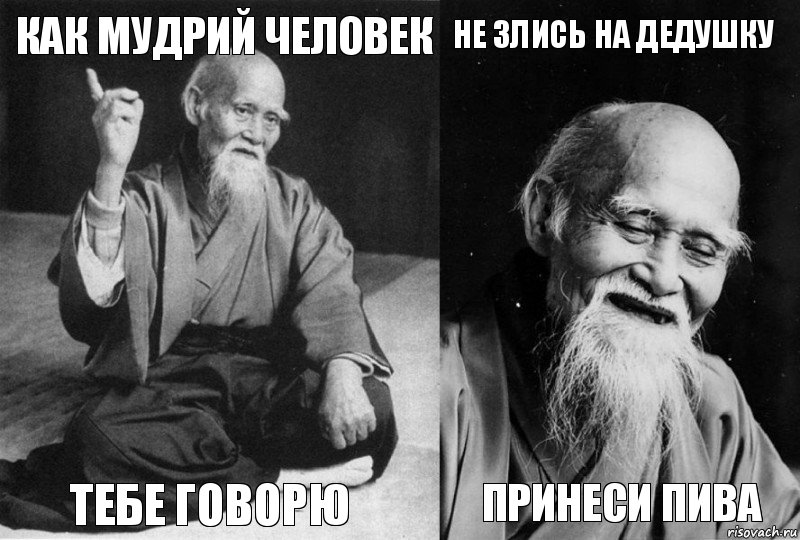 КАК МУДРИЙ ЧЕЛОВЕК

ТЕБЕ ГОВОРЮ

НЕ ЗЛИСЬ НА ДЕДУШКУ

ПРИНЕСИ ПИВА

risovach.ru